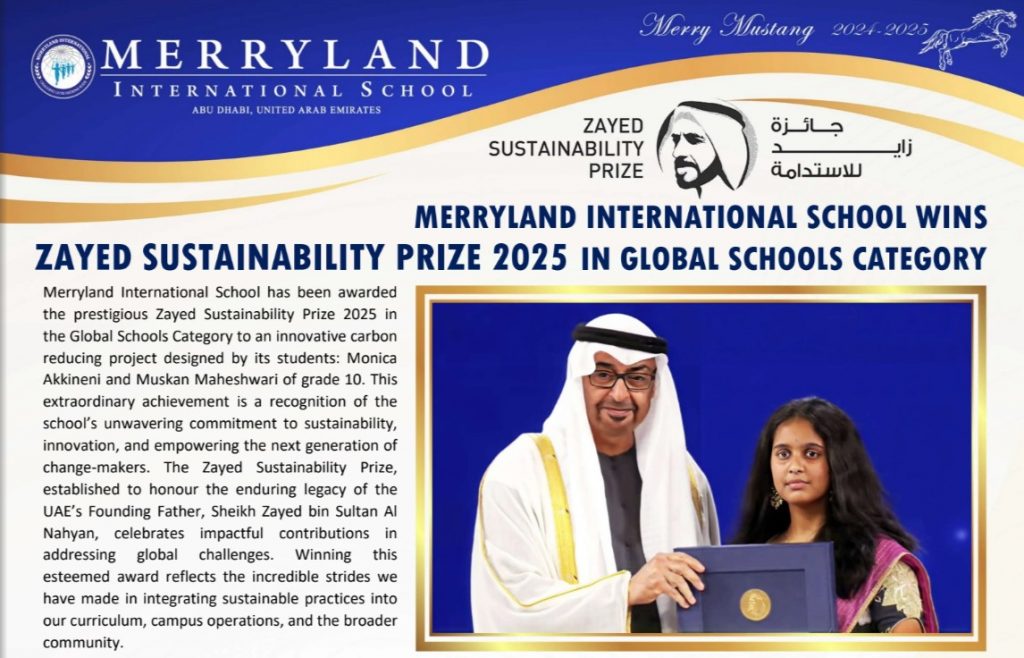 MERRYLAND INTERNATIONAL SCHOOL
ABU DHABI, UNITED ARAB EMIRATES

Merry Mustang 2024-2025

ZAYED SUSTAINABILITY PRIZE
جائزة زايد للاستدامة

MERRYLAND INTERNATIONAL SCHOOL WINS
ZAYED SUSTAINABILITY PRIZE 2025 IN GLOBAL SCHOOLS CATEGORY

Merryland International School has been awarded the prestigious Zayed Sustainability Prize 2025 in the Global Schools Category to an innovative carbon reducing project designed by its students: Monica Akkineni and Muskan Maheshwari of grade 10. This extraordinary achievement is a recognition of the school's unwavering commitment to sustainability, innovation, and empowering the next generation of change-makers. The Zayed Sustainability Prize, established to honour the enduring legacy of the UAE's Founding Father, Sheikh Zayed bin Sultan Al Nahyan, celebrates impactful contributions in addressing global challenges. Winning this esteemed award reflects the incredible strides we have made in integrating sustainable practices into our curriculum, campus operations, and the broader community.